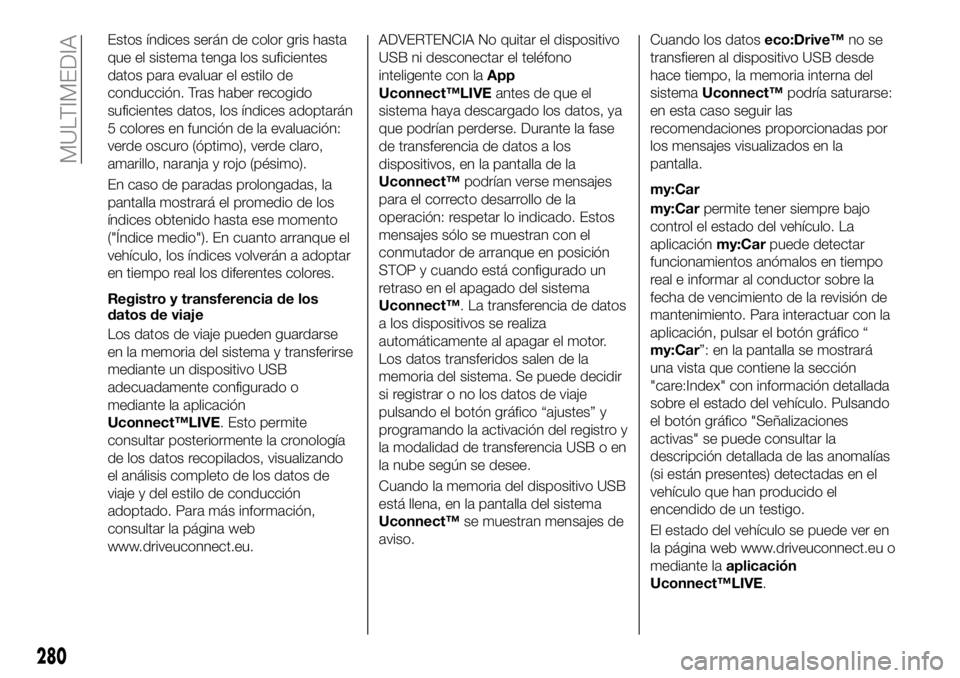 MULTIMEDIA

Estos índices serán de color gris hasta que el sistema tenga los suficientes datos para evaluar el estilo de conducción. Tras haber recogido suficientes datos, los índices adoptarán 5 colores en función de la evaluación: verde oscuro (óptimo), verde claro, amarillo, naranja y rojo (pésimo).

En caso de paradas prolongadas, la pantalla mostrará el promedio de los índices obtenido hasta ese momento ("Índice medio"). En cuanto arranque el vehículo, los índices volverán a adoptar en tiempo real los diferentes colores.

Registro y transferencia de los datos de viaje

Los datos de viaje pueden guardarse en la memoria del sistema y transferirse mediante un dispositivo USB adecuadamente configurado o mediante la aplicación Uconnect™LIVE. Esto permite consultar posteriormente la cronología de los datos recopilados, visualizando el análisis completo de los datos de viaje y del estilo de conducción adoptado. Para más información, consultar la página web www.driveuconnect.eu.

ADVERTENCIA No quitar el dispositivo USB ni desconectar el teléfono inteligente con la App Uconnect™LIVE antes de que el sistema haya descargado los datos, ya que podrían perderse. Durante la fase de transferencia de datos a los dispositivos, en la pantalla de la Uconnect™ podrían verse mensajes para el correcto desarrollo de la operación: respetar lo indicado. Estos mensajes sólo se muestran con el conmutador de arranque en posición STOP y cuando está configurado un retraso en el apagado del sistema Uconnect™. La transferencia de datos a los dispositivos se realiza automáticamente al apagar el motor. Los datos transferidos salen de la memoria del sistema. Se puede decidir si registrar o no los datos de viaje pulsando el botón gráfico “ajustes” y programando la activación del registro y la modalidad de transferencia USB o en la nube según se desee.

Cuando la memoria del dispositivo USB está llena, en la pantalla del sistema Uconnect™ se muestran mensajes de aviso.

Cuando los datos eco:Drive™ no se transfieren al dispositivo USB desde hace tiempo, la memoria interna del sistema Uconnect™ podría saturarse: en esta caso seguir las recomendaciones proporcionadas por los mensajes visualizados en la pantalla.

my:Car

my:Car permite tener siempre bajo control el estado del vehículo. La aplicación my:Car puede detectar funcionamientos anómalos en tiempo real e informar al conductor sobre la fecha de vencimiento de la revisión de mantenimiento. Para interactuar con la aplicación, pulsar el botón gráfico “ my:Car”: en la pantalla se mostrará una vista que contiene la sección "care:Index" con información detallada sobre el estado del vehículo. Pulsando el botón gráfico "Señalizaciones activas" se puede consultar la descripción detallada de las anomalías (si están presentes) detectadas en el vehículo que han producido el encendido de un testigo.

El estado del vehículo se puede ver en la página web www.driveuconnect.eu o mediante la aplicación Uconnect™LIVE.

280

carmanualsonline.info